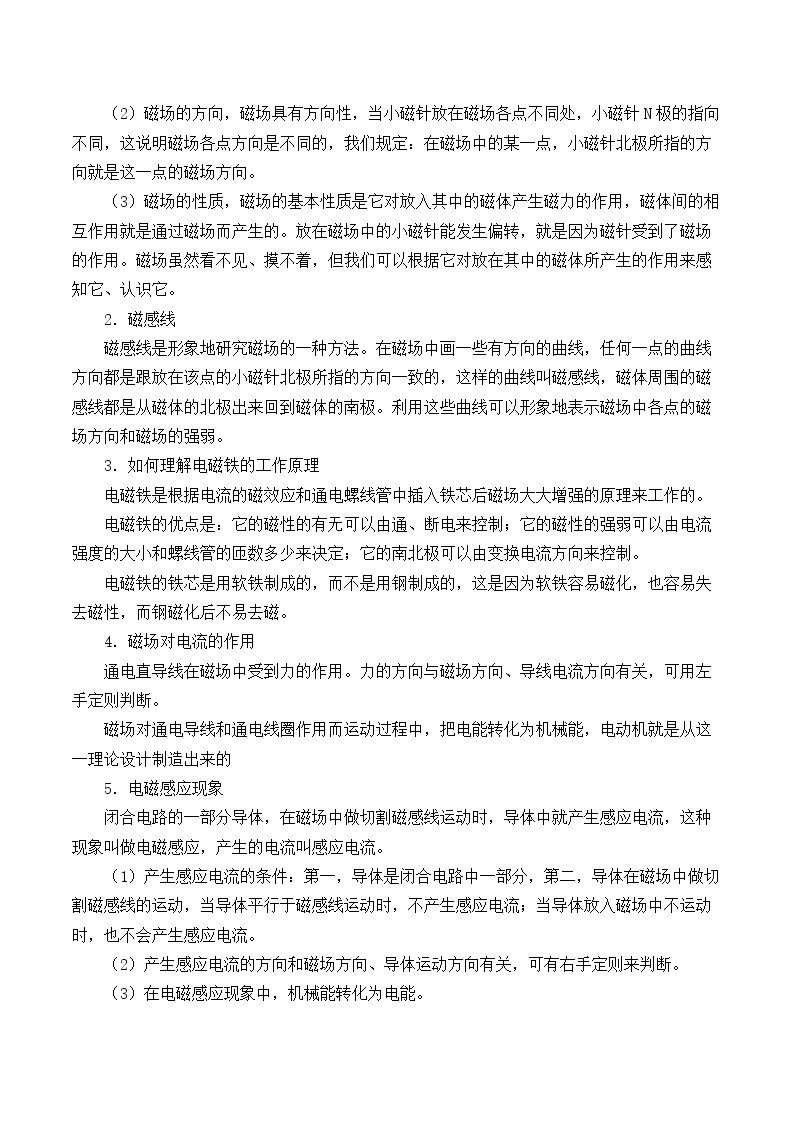 （2）磁场的方向，磁场具有方向性，当小磁针放在磁场各点不同处，小磁针N极的指向不同，这说明磁场各点方向是不同的，我们规定：在磁场中的某一点，小磁针北极所指的方向就是这一点的磁场方向。

（3）磁场的性质，磁场的基本性质是它对放入其中的磁体产生磁力的作用，磁体间的相互作用就是通过磁场而产生的。放在磁场中的小磁针能发生偏转，就是因为磁针受到了磁场的作用。磁场虽然看不见、摸不着，但我们可以根据它对放在其中的磁体所产生的作用来感知它、认识它。

2．磁感线

磁感线是形象地研究磁场的一种方法。在磁场中画一些有方向的曲线，任何一点的曲线方向都是跟放在该点的小磁针北极所指的方向一致的，这样的曲线叫磁感线，磁体周围的磁感线都是从磁体的北极出来回到磁体的南极。利用这些曲线可以形象地表示磁场中各点的磁场方向和磁场的强弱。

3．如何理解电磁铁的工作原理

电磁铁是根据电流的磁效应和通电螺线管中插入铁芯后磁场大大增强的原理来工作的。

电磁铁的优点是：它的磁性的有无可以由通、断电来控制；它的磁性的强弱可以由电流强度的大小和螺线管的匝数多少来决定；它的南北极可以由变换电流方向来控制。

电磁铁的铁芯是用软铁制成的，而不是用钢制成的，这是因为软铁容易磁化，也容易失去磁性，而钢磁化后不易去磁。

4．磁场对电流的作用

通电直导线在磁场中受到力的作用。力的方向与磁场方向、导线电流方向有关，可用左手定则判断。

磁场对通电导线和通电线圈作用而运动过程中，把电能转化为机械能，电动机就是从这一理论设计制造出来的

5．电磁感应现象

闭合电路的一部分导体，在磁场中做切割磁感线运动时，导体中就产生感应电流，这种现象叫做电磁感应，产生的电流叫感应电流。

（1）产生感应电流的条件：第一，导体是闭合电路中一部分，第二，导体在磁场中做切割磁感线的运动，当导体平行于磁感线运动时，不产生感应电流；当导体放入磁场中不运动时，也不会产生感应电流。

（2）产生感应电流的方向和磁场方向、导体运动方向有关，可有右手定则来判断。

（3）在电磁感应现象中，机械能转化为电能。